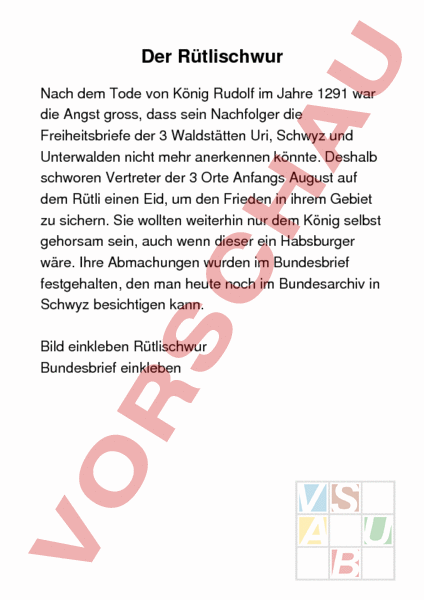 Der Rütlischwur

Nach dem Tode von König Rudolf im Jahre 1291 war die Angst gross, dass sein Nachfolger die Freiheitsbriefe der 3 Waldstätten Uri, Schwyz und Unterwalden nicht mehr anerkennen könnte. Deshalb schworen Vertreter der 3 Orte Anfangs August auf dem Rütli einen Eid, um den Frieden in ihrem Gebiet zu sichern. Sie wollten weiterhin nur dem König selbst gehorsam sein, auch wenn dieser ein Habsburger wäre. Ihre Abmachungen wurden im Bundesbrief festgehalten, den man heute noch im Bundesarchiv in Schwyz besichtigen kann.

Bild einkleben Rütlischwur
Bundesbrief einkleben

VORSCHAU

V S
A U
B